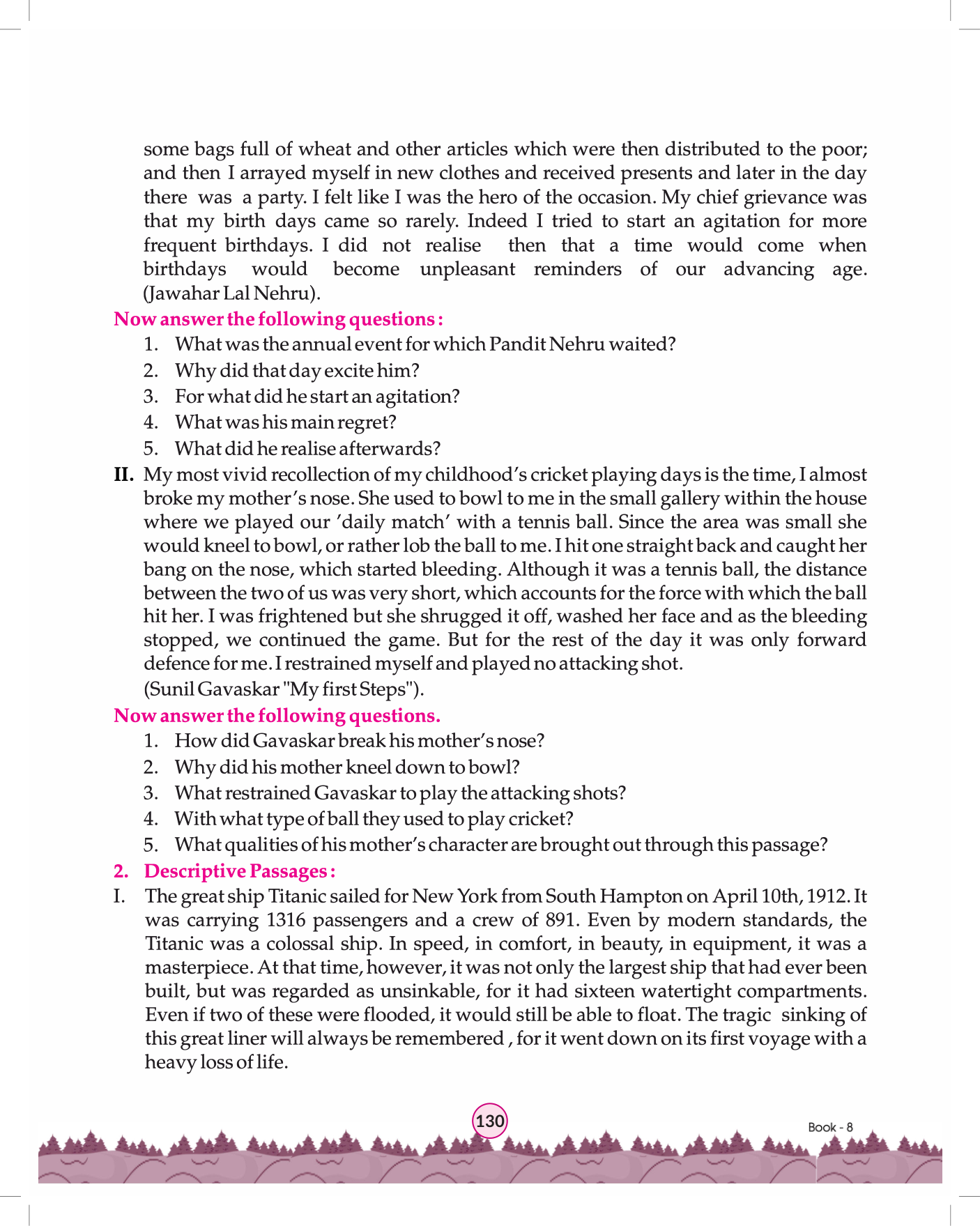 some bags full of wheat and other articles which were then distributed to the poor; and then I arrayed myself in new clothes and received presents and later in the day there was a party. I felt like I was the hero of the occasion. My chief grievance was that my birth days came so rarely. Indeed I tried to start an agitation for more frequent birthdays. I did not realise then that a time would come when birthdays would become unpleasant reminders of our advancing age. (Jawahar Lal Nehru).

Now answer the following questions :

1. What was the annual event for which Pandit Nehru waited?
2. Why did that day excite him?
3. For what did he start an agitation?
4. What was his main regret?
5. What did he realise afterwards?

II. My most vivid recollection of my childhood's cricket playing days is the time, I almost broke my mother's nose. She used to bowl to me in the small gallery within the house where we played our 'daily match' with a tennis ball. Since the area was small she would kneel to bowl, or rather lob the ball to me. I hit one straight back and caught her bang on the nose, which started bleeding. Although it was a tennis ball, the distance between the two of us was very short, which accounts for the force with which the ball hit her. I was frightened but she shrugged it off, washed her face and as the bleeding stopped, we continued the game. But for the rest of the day it was only forward defence for me. I restrained myself and played no attacking shot.
(Sunil Gavaskar "My first Steps").

Now answer the following questions.

1. How did Gavaskar break his mother's nose?
2. Why did his mother kneel down to bowl?
3. What restrained Gavaskar to play the attacking shots?
4. With what type of ball they used to play cricket?
5. What qualities of his mother's character are brought out through this passage?

2. Descriptive Passages :

I. The great ship Titanic sailed for New York from South Hampton on April 10th, 1912. It was carrying 1316 passengers and a crew of 891. Even by modern standards, the Titanic was a colossal ship. In speed, in comfort, in beauty, in equipment, it was a masterpiece. At that time, however, it was not only the largest ship that had ever been built, but was regarded as unsinkable, for it had sixteen watertight compartments. Even if two of these were flooded, it would still be able to float. The tragic sinking of this great liner will always be remembered , for it went down on its first voyage with a heavy loss of life.

130

Book - 8